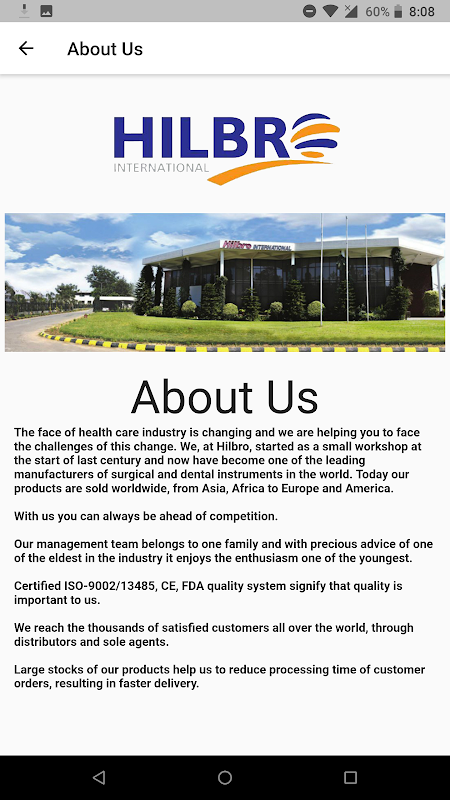 60% 8:08

About Us

HILBRO
INTERNATIONAL

Hilbro INTERNATIONAL

About Us

The face of health care industry is changing and we are helping you to face the challenges of this change. We, at Hilbro, started as a small workshop at the start of last century and now have become one of the leading manufacturers of surgical and dental instruments in the world. Today our products are sold worldwide, from Asia, Africa to Europe and America.

With us you can always be ahead of competition.

Our management team belongs to one family and with precious advice of one of the eldest in the industry it enjoys the enthusiasm one of the youngest.

Certified ISO-9002/13485, CE, FDA quality system signify that quality is important to us.

We reach the thousands of satisfied customers all over the world, through distributors and sole agents.

Large stocks of our products help us to reduce processing time of customer orders, resulting in faster delivery.